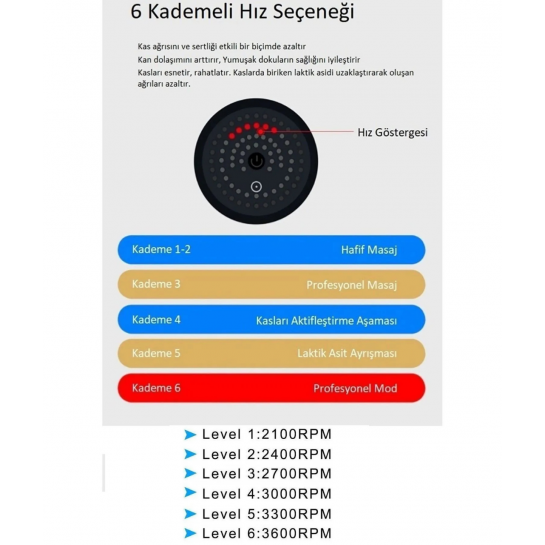 6 Kademeli Hız Seçeneği

Kas ağrısını ve sertliği etkili bir biçimde azaltır
Kan dolaşımını arttırır, Yumuşak dokuların sağlığını iyileştirir
Kasları esnetir, rahatlatır. Kaslarda biriken laktik asidi uzaklaştırarak oluşan ağrıları azaltır.

Hız Göstergesi

Kademe 1-2 Hafif Masaj
Kademe 3 Profesyonel Masaj
Kademe 4 Kasları Aktifleştirme Aşaması
Kademe 5 Laktik Asit Ayrışması
Kademe 6 Profesyonel Mod

Level 1:2100RPM
Level 2:2400RPM
Level 3:2700RPM
Level 4:3000RPM
Level 5:3300RPM
Level 6:3600RPM